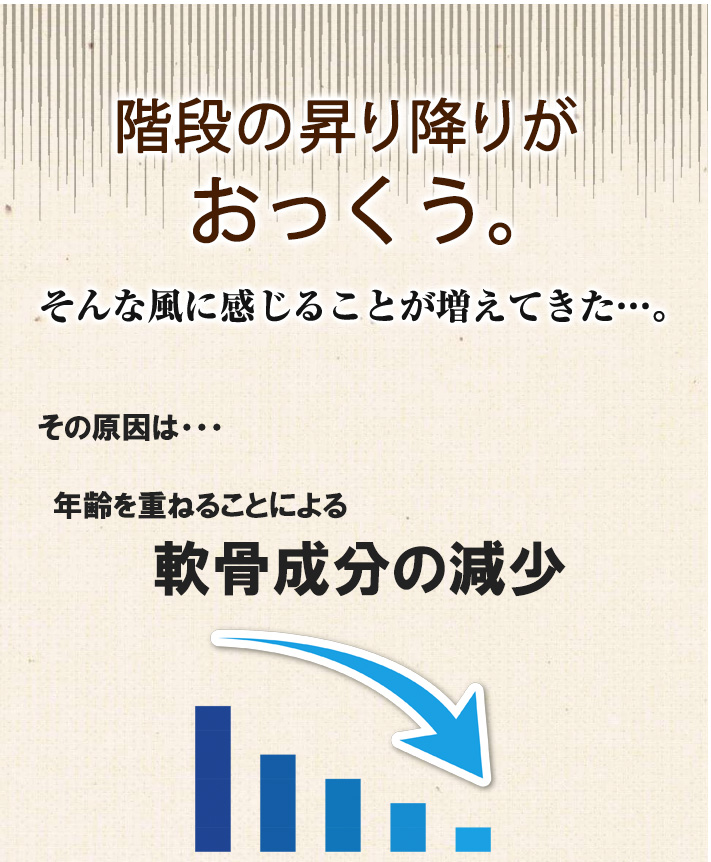 階段の昇り降りが
おっくう。

そんな風に感じることが増えてきた…。

その原因は・・・

年齢を重ねることによる
軟骨成分の減少